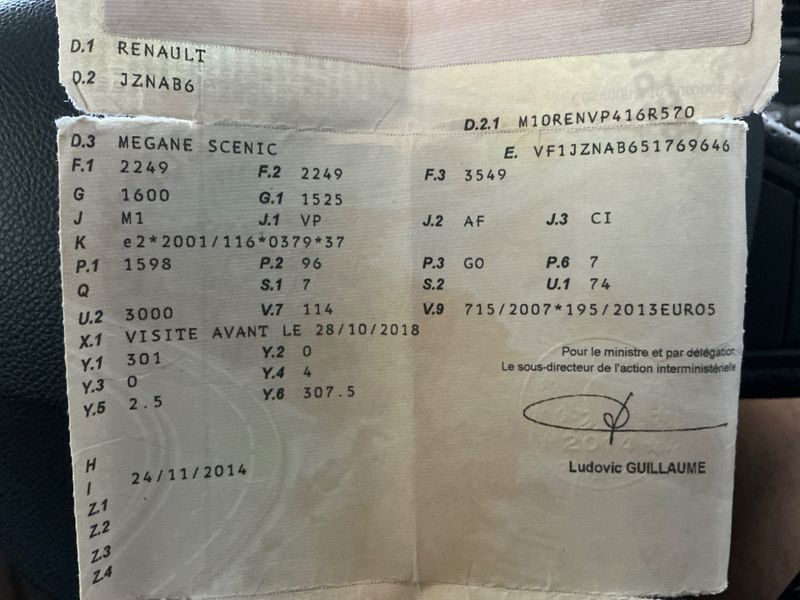 D.1 RENAULT
D.2 JZNAB6

D.2.1 M10RENVP416R570

D.3 MEGANE SCENIC
E. VF1JZNAB651769646

F.1 2249 F.2 2249 F.3 3549
G 1600 G.1 1525
J M1 J.1 VP J.2 AF J.3 CI
K e2*2001/116*0379*37
P.1 1598 P.2 96 P.3 GO P.6 7
Q S.1 7 S.2 U.1 74
U.2 3000 V.7 114 V.9 715/2007*195/2013EURO5
X.1 VISITE AVANT LE 28/10/2018
Y.1 301 Y.2 0
Y.3 0 Y.4 4
Y.5 2.5 Y.6 307.5

Pour le ministre et par délégation
Le sous-directeur de l'action interministérielle

Ludovic GUILLAUME

H
I 24/11/2014
Z.1
Z.2
Z.3
Z.4